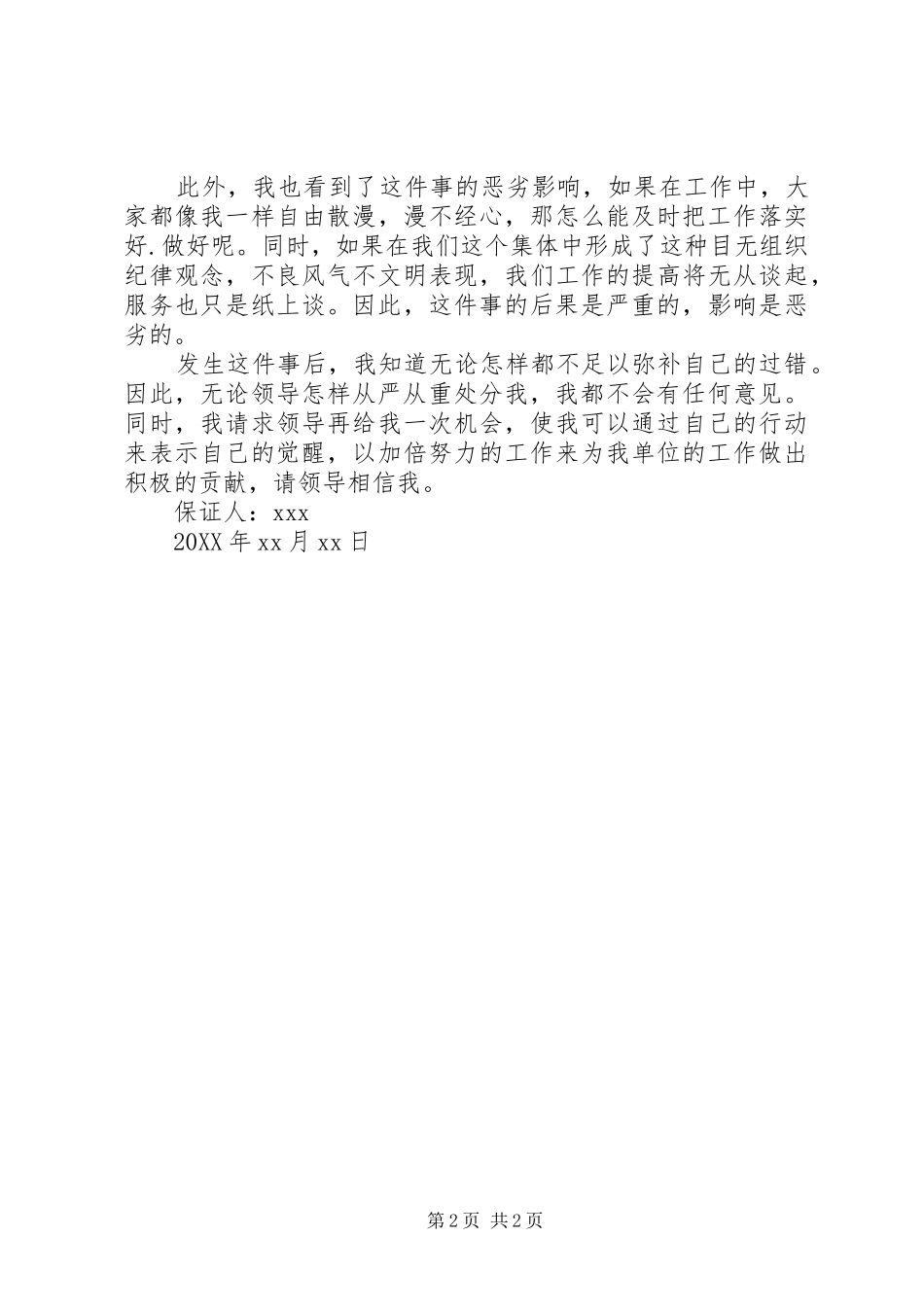 此外，我也看到了这件事的恶劣影响，如果在工作中，大家都像我一样自由散漫，漫不经心，那怎么能及时把工作落实好.做好呢。同时，如果在我们这个集体中形成了这种目无组织纪律观念，不良风气不文明表现，我们工作的提高将无从谈起，服务也只是纸上谈。因此，这件事的后果是严重的，影响是恶劣的。

发生这件事后，我知道无论怎样都不足以弥补自己的过错。因此，无论领导怎样从严从重处分我，我都不会有任何意见。同时，我请求领导再给我一次机会，使我可以通过自己的行动来表示自己的觉醒，以加倍努力的工作来为我单位的工作做出积极的贡献，请领导相信我。

保证人：xxx

20XX 年 xx 月 xx 日

第 2 页 共 2 页